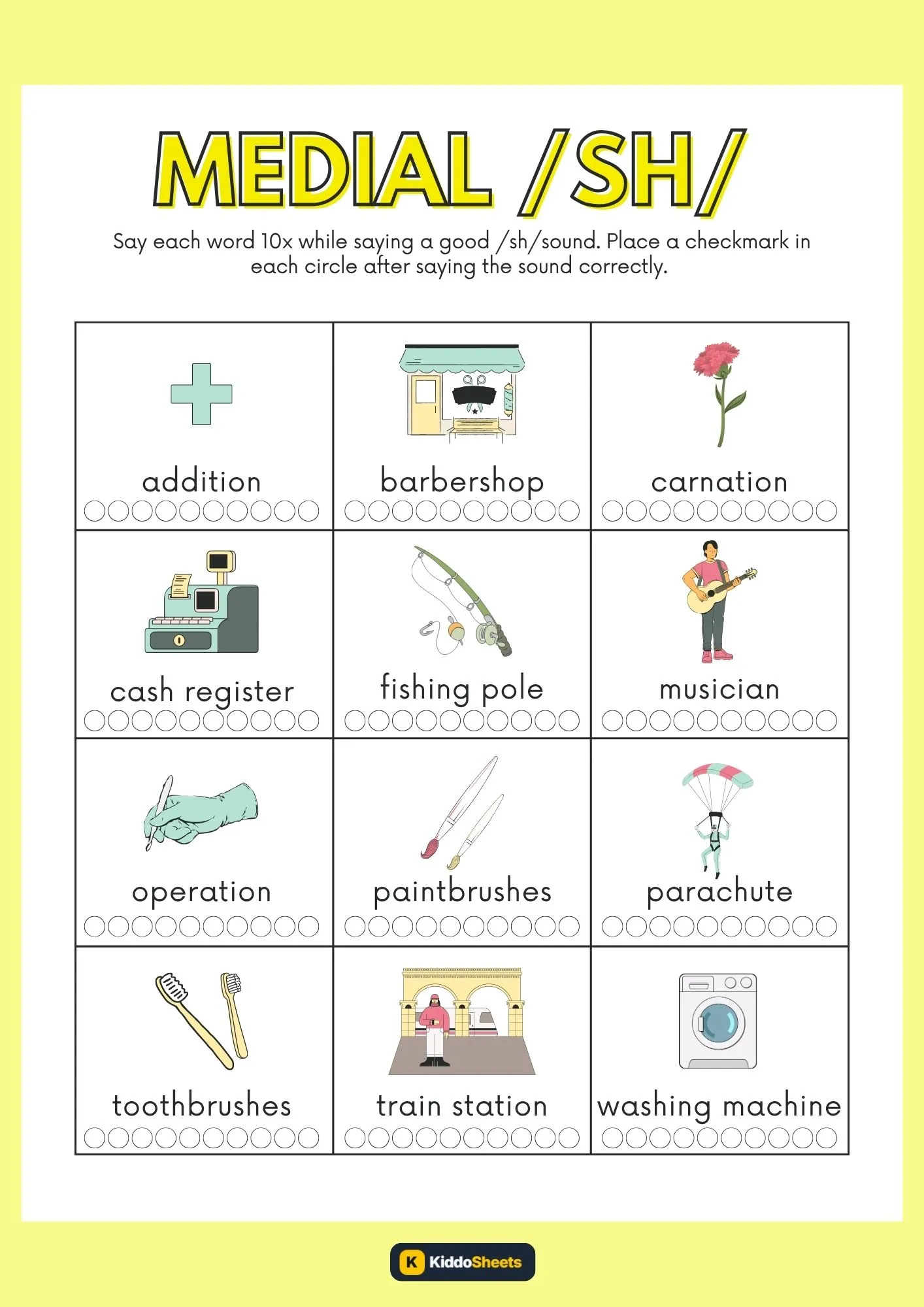 MEDIAL /SH/

Say each word 10x while saying a good /sh/sound. Place a checkmark in each circle after saying the sound correctly.

| addition | barbershop | carnation |
|---|---|---|
| cash register | fishing pole | musician |
| operation | paintbrushes | parachute |
| toothbrushes | train station | washing machine |

K KiddoSheets